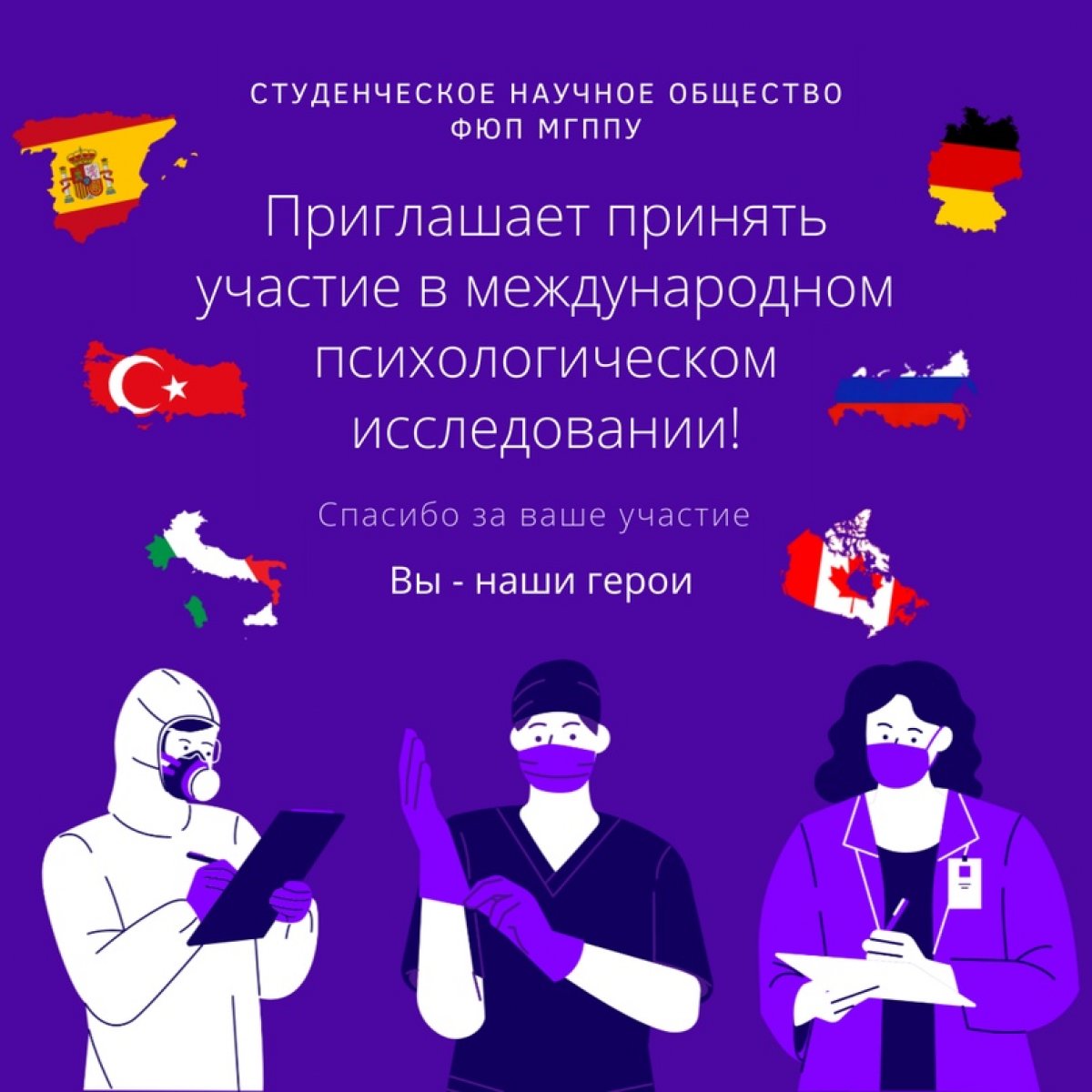 СТУДЕНЧЕСКОЕ НАУЧНОЕ ОБЩЕСТВО
ФЮП МГППУ

Приглашает принять участие в международном психологическом исследовании!

Спасибо за ваше участие

Вы - наши герои